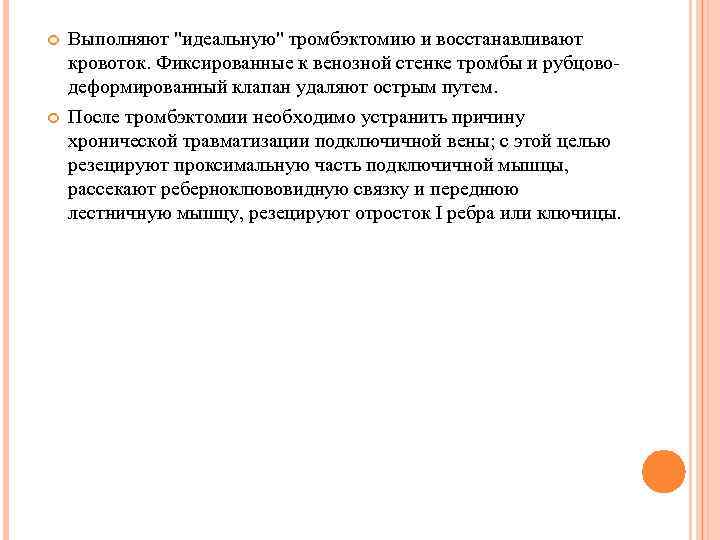 Выполняют "идеальную" тромбэктомию и восстанавливают кровоток. Фиксированные к венозной стенке тромбы и рубцово-деформированный клапан удаляют острым путем.

После тромбэктомии необходимо устранить причину хронической травматизации подключичной вены; с этой целью резецируют проксимальную часть подключичной мышцы, рассекают реберноклювовидную связку и переднюю лестничную мышцу, резецируют отросток I ребра или ключицы.